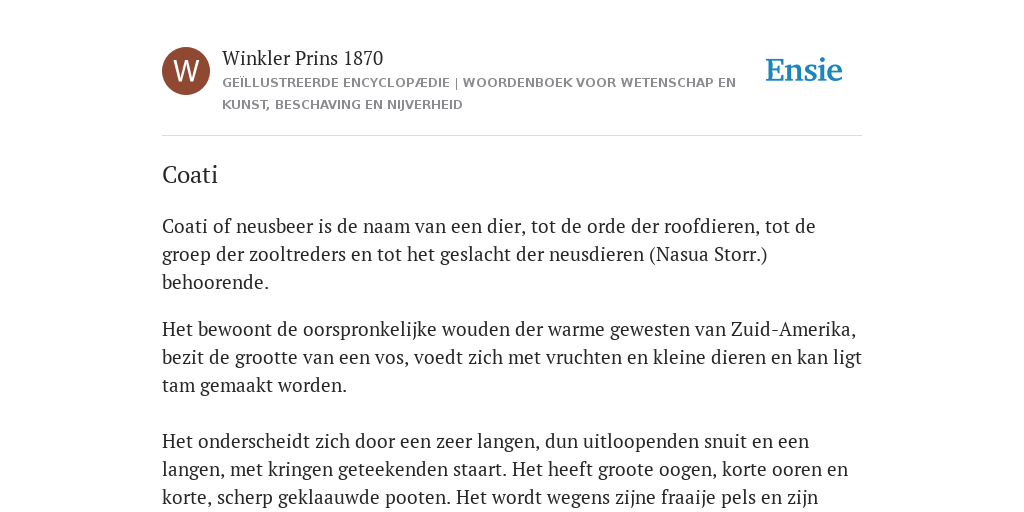 W

Winkler Prins 1870

GEÏLLUSTREERDE ENCYCLOPÆDIE | WOORDENBOEK VOOR WETENSCHAP EN KUNST, BESCHAVING EN NIJVERHEID

Ensie

Coati

Coati of neusbeer is de naam van een dier, tot de orde der roofdieren, tot de groep der zooltreders en tot het geslacht der neusdieren (Nasua Storr.) behoorende.

Het bewoont de oorspronkelijke wouden der warme gewesten van Zuid-Amerika, bezit de grootte van een vos, voedt zich met vruchten en kleine dieren en kan ligt tam gemaakt worden.

Het onderscheidt zich door een zeer langen, dun uitloopenden snuit en een langen, met kringen geteekenden staart. Het heeft groote oogen, korte ooren en korte, scherp geklaauwde pooten. Het wordt wegens zijne fraaije pels en zijn